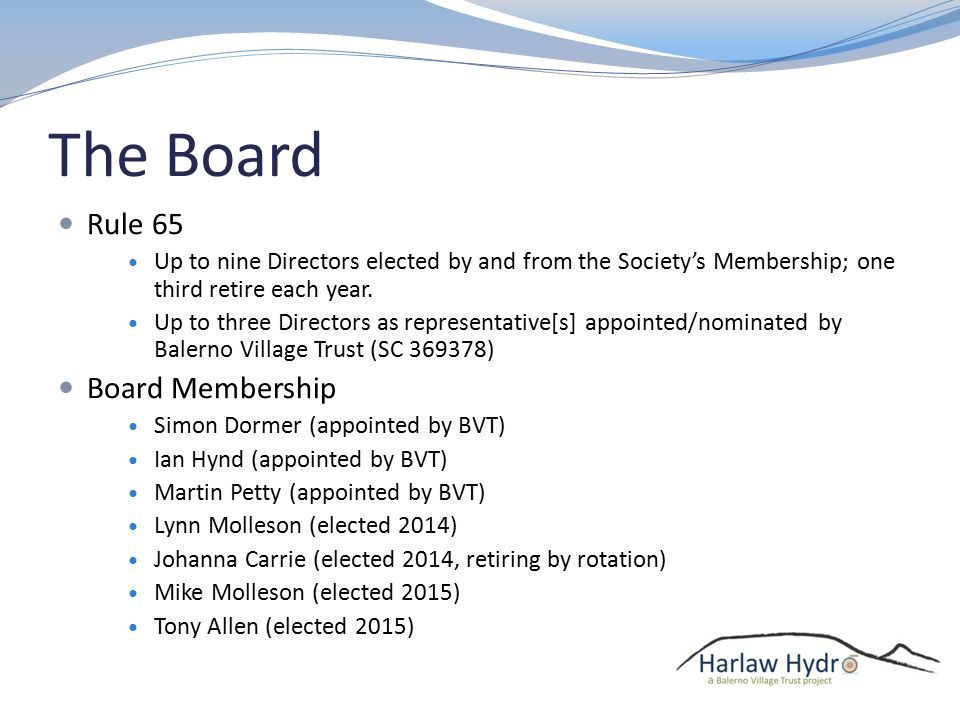 The Board

- Rule 65
  - Up to nine Directors elected by and from the Society's Membership; one third retire each year.
  - Up to three Directors as representative[s] appointed/nominated by Balerno Village Trust (SC 369378)
- Board Membership
  - Simon Dormer (appointed by BVT)
  - Ian Hynd (appointed by BVT)
  - Martin Petty (appointed by BVT)
  - Lynn Molleson (elected 2014)
  - Johanna Carrie (elected 2014, retiring by rotation)
  - Mike Molleson (elected 2015)
  - Tony Allen (elected 2015)

Harlaw Hydro
a Balerno Village Trust project